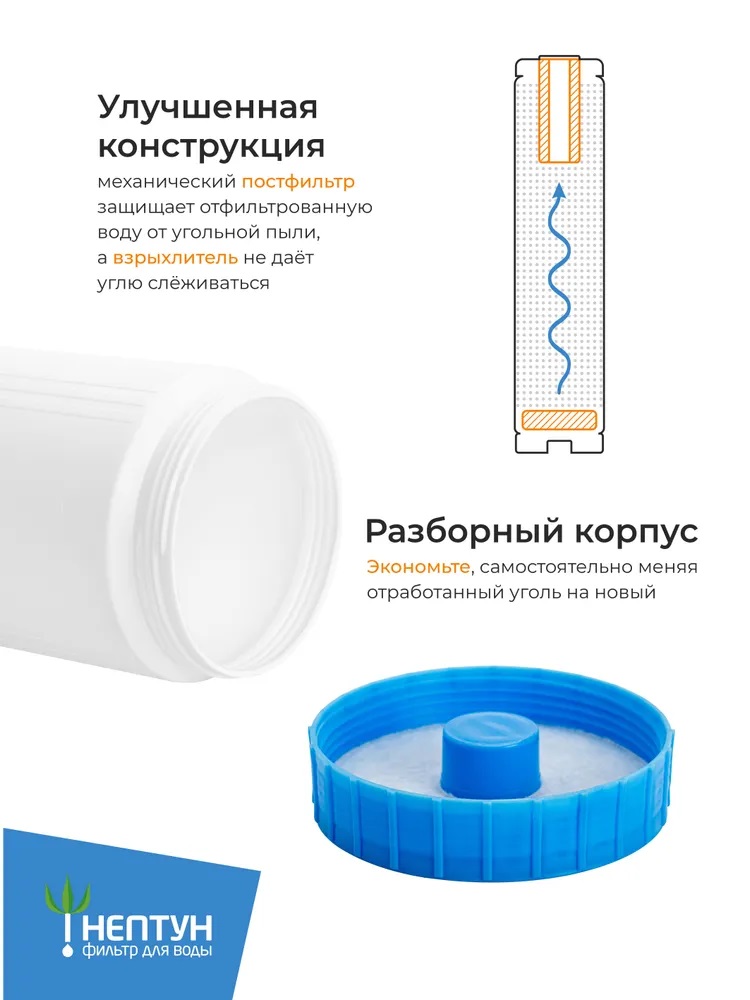 Улучшенная конструкция

механический постфильтр защищает отфильтрованную воду от угольной пыли, а взрыхлитель не даёт углю слёживаться

Разборный корпус

Экономьте, самостоятельно меняя отработанный уголь на новый

НЕПТУН
фильтр для воды